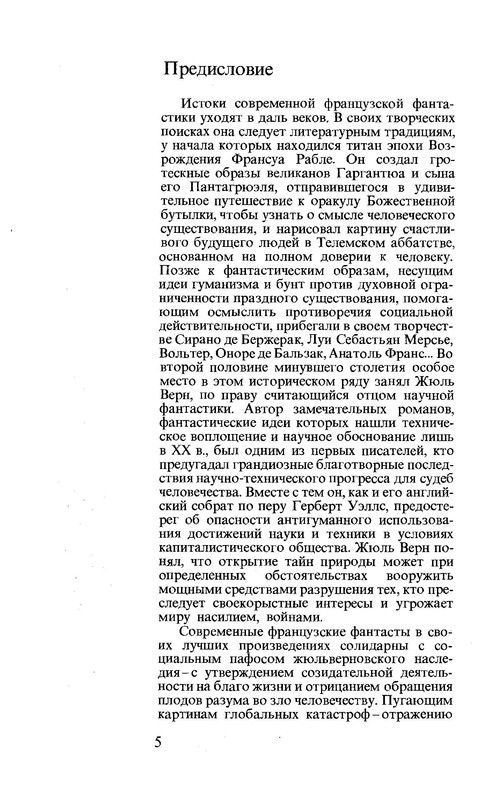 Предисловие

Истоки современной французской фантастики уходят в даль веков. В своих творческих поисках она следует литературным традициям, у начала которых находился титан эпохи Возрождения Франсуа Рабле. Он создал гротескные образы великанов Гаргантюа и сына его Пантагрюэля, отправившегося в удивительное путешествие к оракулу Божественной бутылки, чтобы узнать о смысле человеческого существования, и нарисовал картину счастливого будущего людей в Телемском аббатстве, основанном на полном доверии к человеку. Позже к фантастическим образам, несущим идеи гуманизма и бунт против духовной ограниченности праздного существования, помогающим осмыслить противоречия социальной действительности, прибегали в своем творчестве Сирано де Бержерак, Луи Себастьян Мерсье, Вольтер, Оноре де Бальзак, Анатоль Франс... Во второй половине минувшего столетия особое место в этом историческом ряду занял Жюль Верн, по праву считающийся отцом научной фантастики. Автор замечательных романов, фантастические идеи которых нашли техническое воплощение и научное обоснование лишь в XX в., был одним из первых писателей, кто предугадал грандиозные благотворные последствия научно-технического прогресса для судеб человечества. Вместе с тем он, как и его английский собрат по перу Герберт Уэллс, предостерег об опасности антигуманного использования достижений науки и техники в условиях капиталистического общества. Жюль Верн понял, что открытие тайн природы может при определенных обстоятельствах вооружить мощными средствами разрушения тех, кто преследует своекорыстные интересы и угрожает миру насилием, войнами.

Современные французские фантасты в своих лучших произведениях солидарны с социальным пафосом жюльверновского наследия – с утверждением созидательной деятельности на благо жизни и отрицанием обращения плодов разума во зло человечеству. Пугающим картинам глобальных катастроф – отражению

5